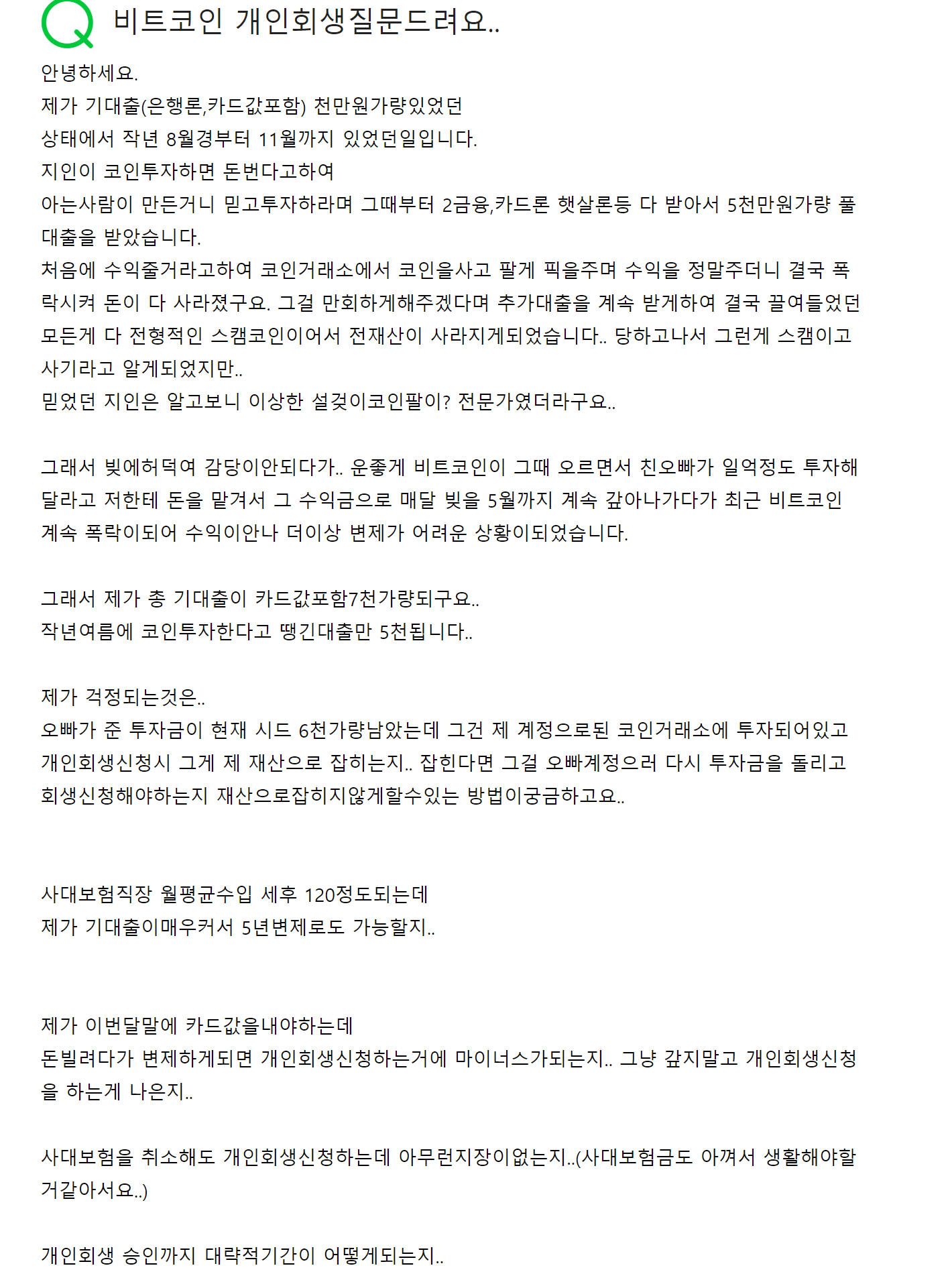 Q 비트코인 개인회생질문드려요..

안녕하세요.
제가 기대출(은행론,카드값포함) 천만원가량있었던 상태에서 작년 8월경부터 11월까지 있었던일입니다.
지인이 코인투자하면 돈번다고하여
아는사람이 만든거니 믿고투자하라며 그때부터 2금융,카드론 햇살론등 다 받아서 5천만원가량 풀대출을 받았습니다.
처음에 수익줄거라고하여 코인거래소에서 코인을사고 팔게 픽을주며 수익을 정말주더니 결국 폭락시켜 돈이 다 사라졌구요. 그걸 만회하게해주겠다며 추가대출을 계속 받게하여 결국 끌여들었던 모든게 다 전형적인 스캠코인이어서 전재산이 사라지게되었습니다.. 당하고나서 그런게 스캠이고 사기라고 알게되었지만..
믿었던 지인은 알고보니 이상한 설겆이코인팔이? 전문가였더라구요..

그래서 빚에허덕여 감당이안되다가.. 운좋게 비트코인이 그때 오르면서 친오빠가 일억정도 투자해달라고 저한테 돈을 맡겨서 그 수익금으로 매달 빚을 5월까지 계속 갚아나가다가 최근 비트코인 계속 폭락이되어 수익이안나 더이상 변제가 어려운 상황이되었습니다.

그래서 제가 총 기대출이 카드값포함7천가량되구요..
작년여름에 코인투자한다고 땡긴대출만 5천됩니다..

제가 걱정되는것은..
오빠가 준 투자금이 현재 시드 6천가량남았는데 그건 제 계정으로된 코인거래소에 투자되어있고 개인회생신청시 그게 제 재산으로 잡히는지.. 잡힌다면 그걸 오빠계정으러 다시 투자금을 돌리고 회생신청해야하는지 재산으로잡히지않게할수있는 방법이궁금하고요..

사대보험직장 월평균수입 세후 120정도되는데
제가 기대출이매우커서 5년변제로도 가능할지..

제가 이번달말에 카드값을내야하는데
돈빌려다가 변제하게되면 개인회생신청하는거에 마이너스가되는지.. 그냥 갚지말고 개인회생신청을 하는게 나은지..

사대보험을 취소해도 개인회생신청하는데 아무런지장이없는지..(사대보험금도 아껴서 생활해야할거같아서요..)

개인회생 승인까지 대략적기간이 어떻게되는지..